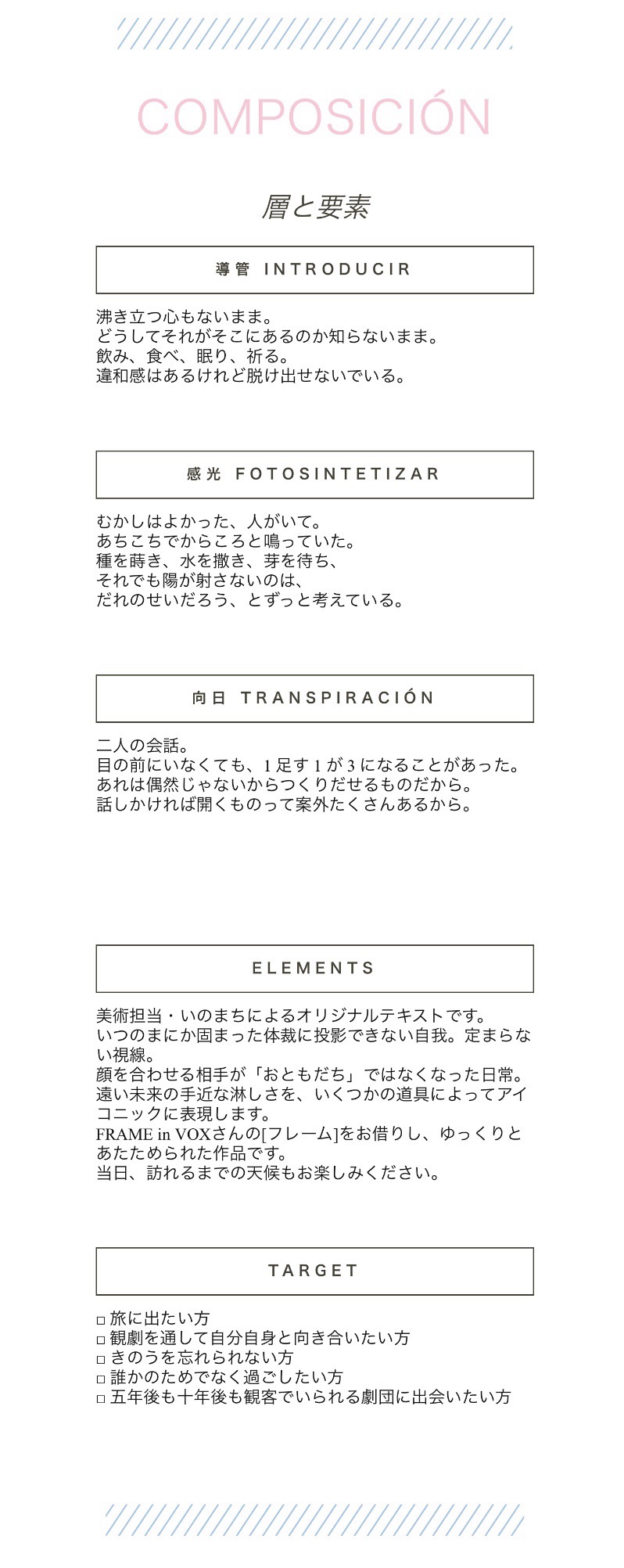 COMPOSICIÓN

層と要素

導管 INTRODUCIR

沸き立つ心もないまま。
どうしてそれがそこにあるのか知らないまま。
飲み、食べ、眠り、祈る。
違和感はあるけれど脱け出せないでいる。

感光 FOTOSINTETIZAR

むかしはよかった、人がいて。
あちこちでからころと鳴っていた。
種を蒔き、水を撒き、芽を待ち、
それでも陽が射さないのは、
だれのせいだろう、とずっと考えている。

向日 TRANSPIRACIÓN

二人の会話。
目の前にいなくても、1 足す 1 が 3 になることがあった。
あれは偶然じゃないからつくりだせるものだから。
話しかければ開くものって案外たくさんあるから。

ELEMENTS

美術担当・いのまちによるオリジナルテキストです。
いつのまにか固まった体裁に投影できない自我。定まらない視線。
顔を合わせる相手が「おともだち」ではなくなった日常。
遠い未来の手近な淋しさを、いくつかの道具によってアイコニックに表現します。
FRAME in VOXさんの[フレーム]をお借りし、ゆっくりとあたためられた作品です。
当日、訪れるまでの天候もお楽しみください。

TARGET

□ 旅に出たい方
□ 観劇を通して自分自身と向き合いたい方
□ きのうを忘れられない方
□ 誰かのためでなく過ごしたい方
□ 五年後も十年後も観客でいられる劇団に出会いたい方